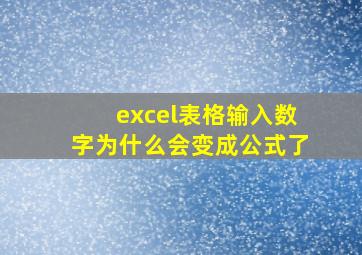 excel表格输入数字为什么会变成公式了